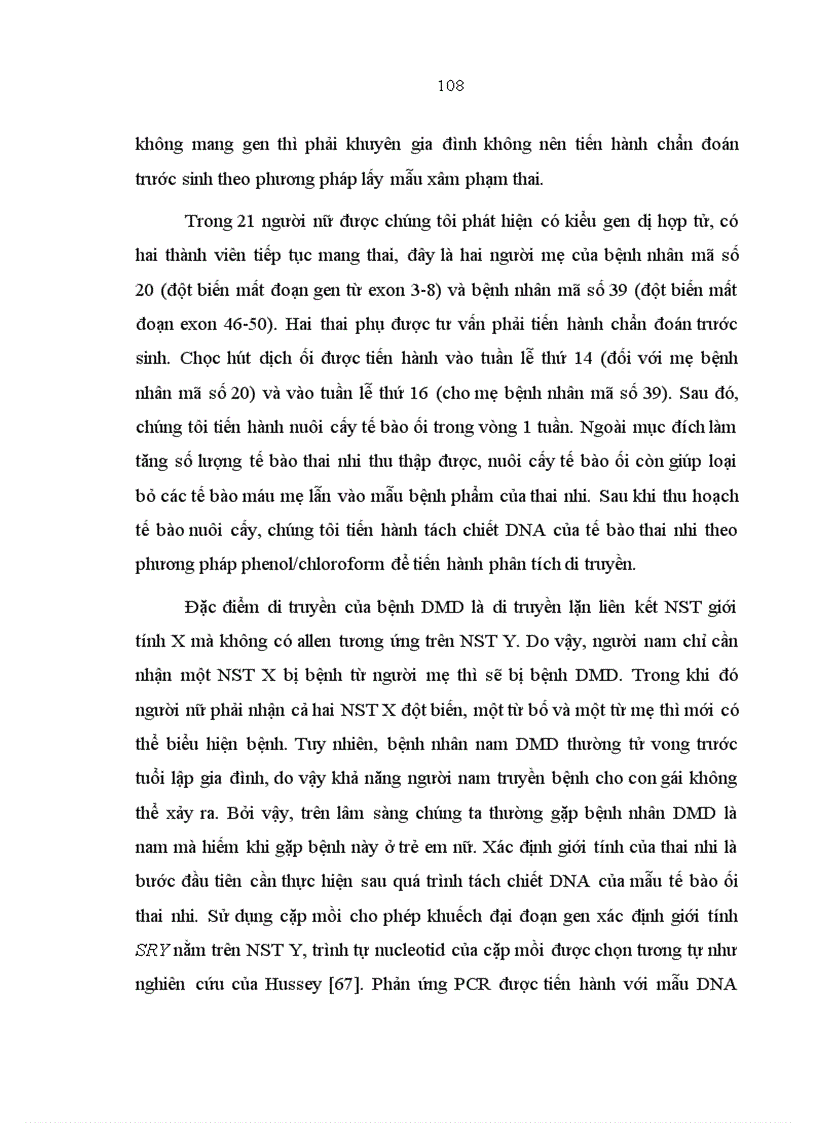 108

không mang gen thì phải khuyên gia đình không nên tiến hành chẩn đoán trước sinh theo phương pháp lấy mẫu xâm phạm thai.

Trong 21 người nữ được chúng tôi phát hiện có kiểu gen dị hợp tử, có hai thành viên tiếp tục mang thai, đây là hai người mẹ của bệnh nhân mã số 20 (đột biến mất đoạn gen từ exon 3-8) và bệnh nhân mã số 39 (đột biến mất đoạn exon 46-50). Hai thai phụ được tư vấn phải tiến hành chẩn đoán trước sinh. Chọc hút dịch ối được tiến hành vào tuần lễ thứ 14 (đối với mẹ bệnh nhân mã số 20) và vào tuần lễ thứ 16 (cho mẹ bệnh nhân mã số 39). Sau đó, chúng tôi tiến hành nuôi cấy tế bào ối trong vòng 1 tuần. Ngoài mục đích làm tăng số lượng tế bào thai nhi thu thập được, nuôi cấy tế bào ối còn giúp loại bỏ các tế bào máu mẹ lẫn vào mẫu bệnh phẩm của thai nhi. Sau khi thu hoạch tế bào nuôi cấy, chúng tôi tiến hành tách chiết DNA của tế bào thai nhi theo phương pháp phenol/chloroform để tiến hành phân tích di truyền.

Đặc điểm di truyền của bệnh DMD là di truyền lặn liên kết NST giới tính X mà không có allen tương ứng trên NST Y. Do vậy, người nam chỉ cần nhận một NST X bị bệnh từ người mẹ thì sẽ bị bệnh DMD. Trong khi đó người nữ phải nhận cả hai NST X đột biến, một từ bố và một từ mẹ thì mới có thể biểu hiện bệnh. Tuy nhiên, bệnh nhân nam DMD thường tử vong trước tuổi lập gia đình, do vậy khả năng người nam truyền bệnh cho con gái không thể xảy ra. Bởi vậy, trên lâm sàng chúng ta thường gặp bệnh nhân DMD là nam mà hiếm khi gặp bệnh này ở trẻ em nữ. Xác định giới tính của thai nhi là bước đầu tiên cần thực hiện sau quá trình tách chiết DNA của mẫu tế bào ối thai nhi. Sử dụng cặp mồi cho phép khuếch đại đoạn gen xác định giới tính SRY nằm trên NST Y, trình tự nucleotid của cặp mồi được chọn tương tự như nghiên cứu của Hussey [67]. Phản ứng PCR được tiến hành với mẫu DNA